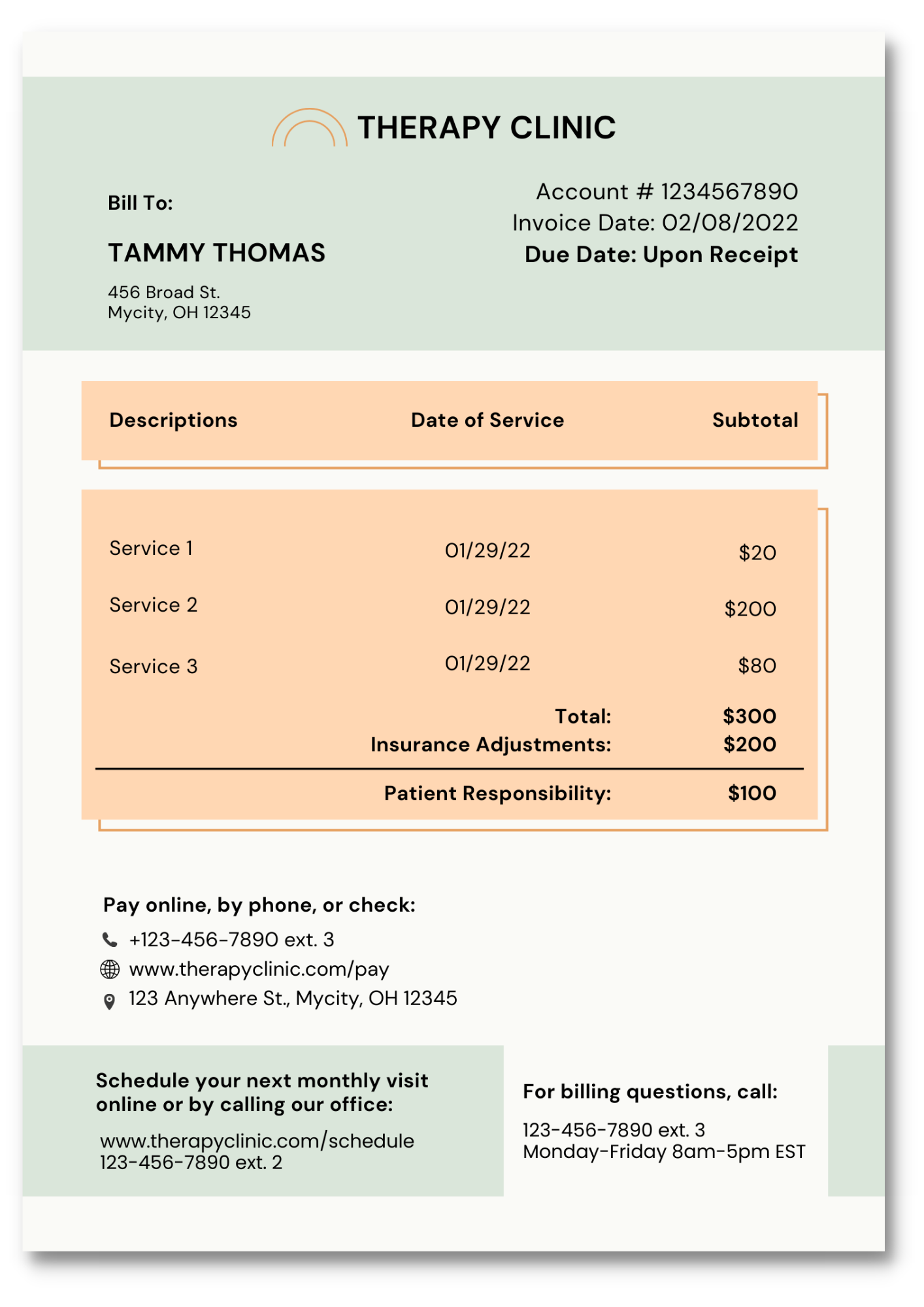 THERAPY CLINIC

Bill To:

TAMMY THOMAS

456 Broad St.
Mycity, OH 12345

Account # 1234567890
Invoice Date: 02/08/2022
Due Date: Upon Receipt

| Descriptions | Date of Service | Subtotal |
|---|---|---|
| Service 1 | 01/29/22 | \$20 |
| Service 2 | 01/29/22 | \$200 |
| Service 3 | 01/29/22 | \$80 |
| | Total: | \$300 |
| | Insurance Adjustments: | \$200 |
| | Patient Responsibility: | \$100 |

Pay online, by phone, or check:
+123-456-7890 ext. 3
www.therapyclinic.com/pay
123 Anywhere St., Mycity, OH 12345

Schedule your next monthly visit online or by calling our office:

www.therapyclinic.com/schedule
123-456-7890 ext. 2

For billing questions, call:

123-456-7890 ext. 3
Monday-Friday 8am-5pm EST